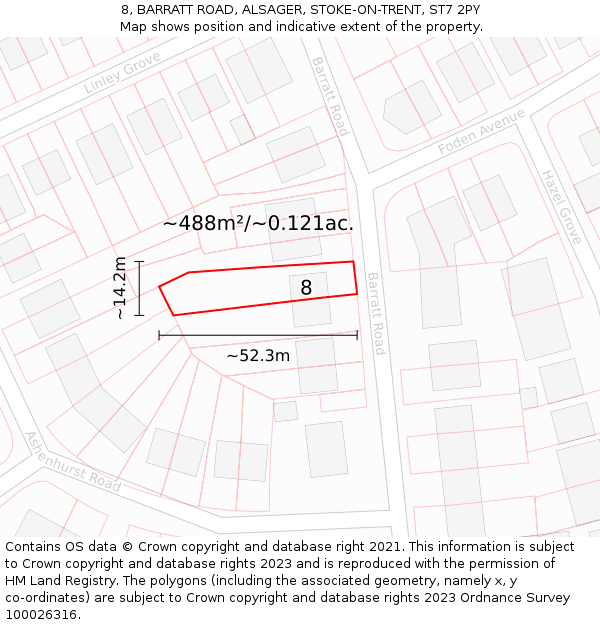 8, BARRATT ROAD, ALSAGER, STOKE-ON-TRENT, ST7 2PY
Map shows position and indicative extent of the property.

Linley Grove

Barratt Road

Foden Avenue

Hazel Grove

~488m²/~0.121ac.

~14.2m

8

Barratt Road

~52.3m

Ashenhurst Road

Contains OS data © Crown copyright and database right 2021. This information is subject to Crown copyright and database rights 2023 and is reproduced with the permission of HM Land Registry. The polygons (including the associated geometry, namely x, y co-ordinates) are subject to Crown copyright and database rights 2023 Ordnance Survey 100026316.